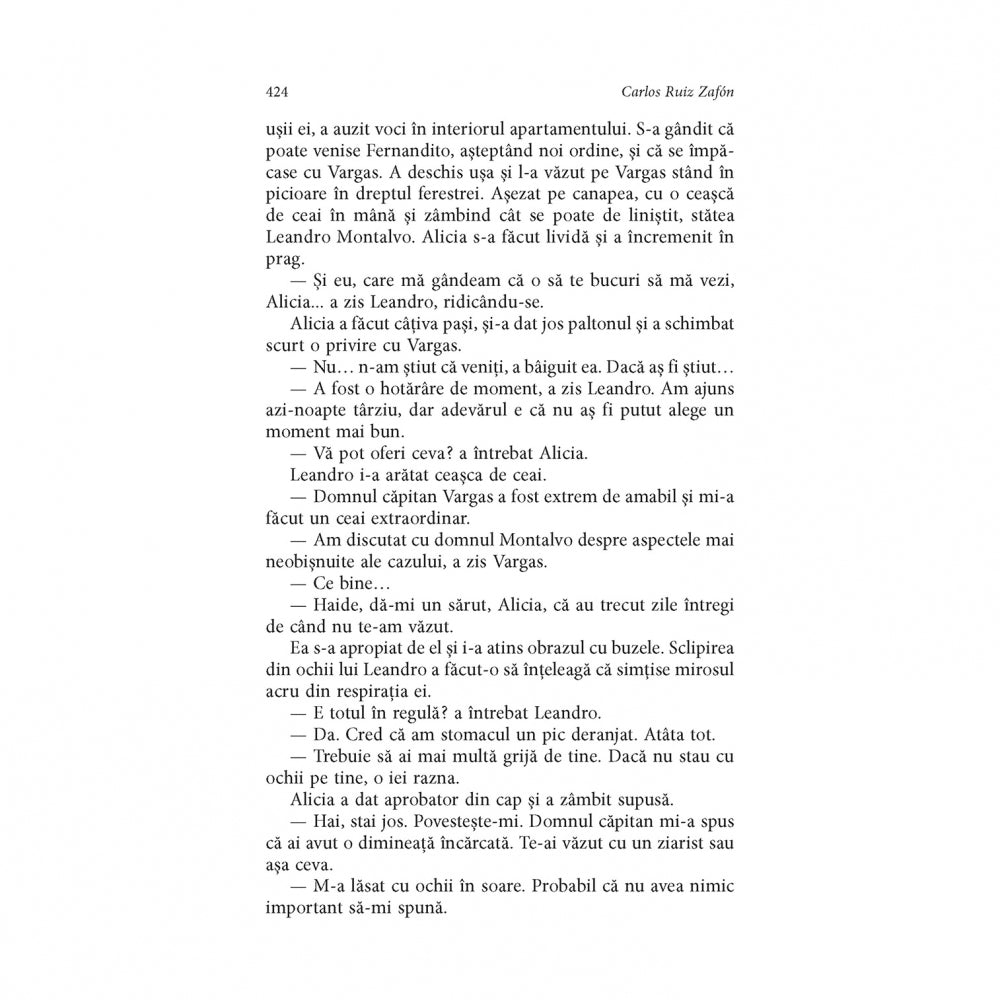 424 Carlos Ruiz Zafón

ușii ei, a auzit voci în interiorul apartamentului. S-a gândit că poate venise Fernandito, așteptând noi ordine, și că se împăcase cu Vargas. A deschis ușa și l-a văzut pe Vargas stând în picioare în dreptul ferestrei. Așezat pe canapea, cu o ceașcă de ceai în mână și zâmbind cât se poate de liniștit, stătea Leandro Montalvo. Alicia s-a făcut lividă și a încremenit în prag.

— Și eu, care mă gândeam că o să te bucuri să mă vezi, Alicia... a zis Leandro, ridicându-se.

Alicia a făcut câțiva pași, și-a dat jos paltonul și a schimbat scurt o privire cu Vargas.

— Nu… n-am știut că veniți, a bâiguit ea. Dacă aș fi știut…

— A fost o hotărâre de moment, a zis Leandro. Am ajuns azi-noapte târziu, dar adevărul e că nu aș fi putut alege un moment mai bun.

— Vă pot oferi ceva? a întrebat Alicia.

Leandro i-a arătat ceașca de ceai.

— Domnul căpitan Vargas a fost extrem de amabil și mi-a făcut un ceai extraordinar.

— Am discutat cu domnul Montalvo despre aspectele mai neobișnuite ale cazului, a zis Vargas.

— Ce bine…

— Haide, dă-mi un sărut, Alicia, că au trecut zile întregi de când nu te-am văzut.

Ea s-a apropiat de el și i-a atins obrazul cu buzele. Sclipirea din ochii lui Leandro a făcut-o să înțeleagă că simțise mirosul acru din respirația ei.

— E totul în regulă? a întrebat Leandro.

— Da. Cred că am stomacul un pic deranjat. Atâta tot.

— Trebuie să ai mai multă grijă de tine. Dacă nu stau cu ochii pe tine, o iei razna.

Alicia a dat aprobator din cap și a zâmbit supusă.

— Hai, stai jos. Povestește-mi. Domnul căpitan mi-a spus că ai avut o dimineață încărcată. Te-ai văzut cu un ziarist sau așa ceva.

— M-a lăsat cu ochii în soare. Probabil că nu avea nimic important să-mi spună.